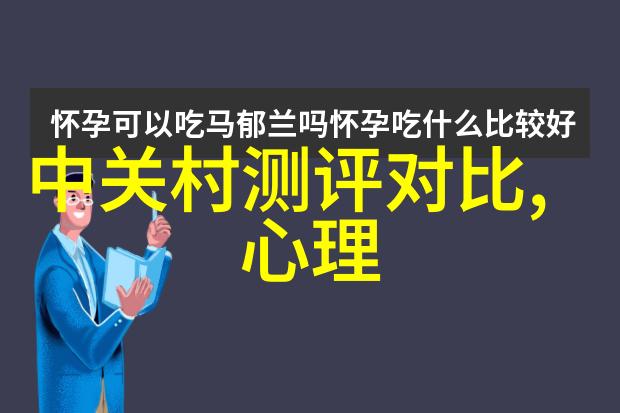 怀孕可以吃马郁兰吗怀孕吃什么比较好

中关村测评对比,心理